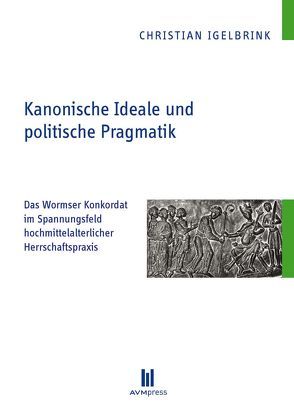 CHRISTIAN IGELBRINK

Kanonische Ideale und politische Pragmatik

Das Wormser Konkordat im Spannungsfeld hochmittelalterlicher Herrschaftspraxis

AVMpress